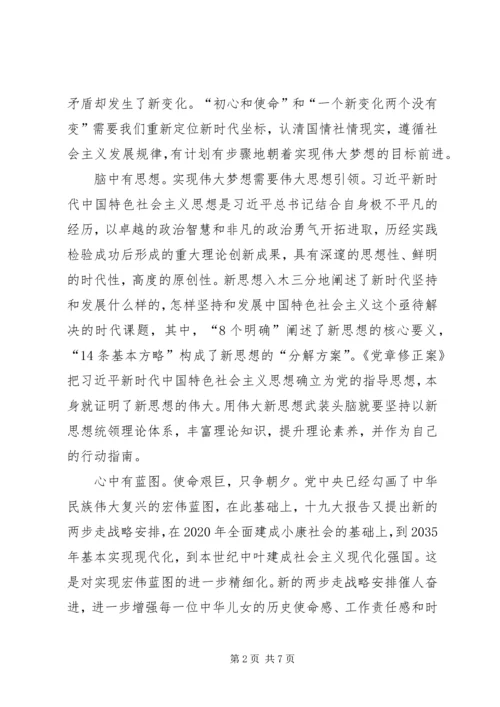 矛盾却发生了新变化。“初心和使命”和“一个新变化两个没有变”需要我们重新定位新时代坐标，认清国情社情现实，遵循社会主义发展规律，有计划有步骤地朝着实现伟大梦想的目标前进。

脑中有思想。实现伟大梦想需要伟大思想引领。习近平新时代中国特色社会主义思想是习近平总书记结合自身极不平凡的经历，以卓越的政治智慧和非凡的政治勇气开拓进取，历经实践检验成功后形成的重大理论创新成果，具有深邃的思想性、鲜明的时代性，高度的原创性。新思想入木三分地阐述了新时代坚持和发展什么样的，怎样坚持和发展中国特色社会主义这个亟待解决的时代课题，其中，“8个明确”阐述了新思想的核心要义，“14条基本方略”构成了新思想的“分解方案”。《党章修正案》把习近平新时代中国特色社会主义思想确立为党的指导思想，本身就证明了新思想的伟大。用伟大新思想武装头脑就要坚持以新思想统领理论体系，丰富理论知识，提升理论素养，并作为自己的行动指南。

心中有蓝图。使命艰巨，只争朝夕。党中央已经勾画了中华民族伟大复兴的宏伟蓝图，在此基础上，十九大报告又提出新的两步走战略安排，在2020年全面建成小康社会的基础上，到2035年基本实现现代化，到本世纪中叶建成社会主义现代化强国。这是对实现宏伟蓝图的进一步精细化。新的两步走战略安排催人奋进，进一步增强每一位中华儿女的历史使命感、工作责任感和时

第2页 共7页